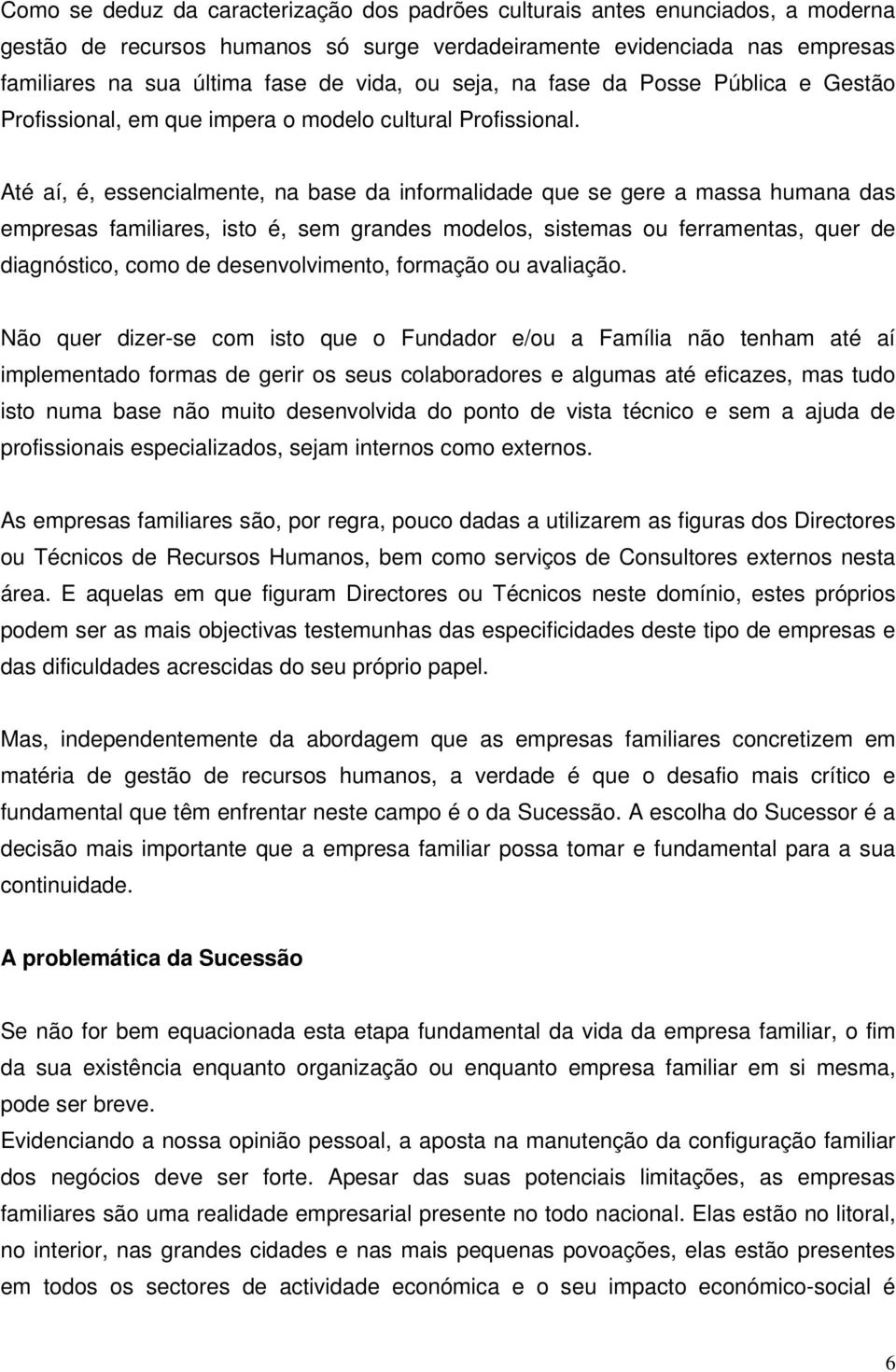 Como se deduz da caracterização dos padrões culturais antes enunciados, a moderna gestão de recursos humanos só surge verdadeiramente evidenciada nas empresas familiares na sua última fase de vida, ou seja, na fase da Posse Pública e Gestão Profissional, em que impera o modelo cultural Profissional.

Até aí, é, essencialmente, na base da informalidade que se gere a massa humana das empresas familiares, isto é, sem grandes modelos, sistemas ou ferramentas, quer de diagnóstico, como de desenvolvimento, formação ou avaliação.

Não quer dizer-se com isto que o Fundador e/ou a Família não tenham até aí implementado formas de gerir os seus colaboradores e algumas até eficazes, mas tudo isto numa base não muito desenvolvida do ponto de vista técnico e sem a ajuda de profissionais especializados, sejam internos como externos.

As empresas familiares são, por regra, pouco dadas a utilizarem as figuras dos Directores ou Técnicos de Recursos Humanos, bem como serviços de Consultores externos nesta área. E aquelas em que figuram Directores ou Técnicos neste domínio, estes próprios podem ser as mais objectivas testemunhas das especificidades deste tipo de empresas e das dificuldades acrescidas do seu próprio papel.

Mas, independentemente da abordagem que as empresas familiares concretizem em matéria de gestão de recursos humanos, a verdade é que o desafio mais crítico e fundamental que têm enfrentar neste campo é o da Sucessão. A escolha do Sucessor é a decisão mais importante que a empresa familiar possa tomar e fundamental para a sua continuidade.

A problemática da Sucessão

Se não for bem equacionada esta etapa fundamental da vida da empresa familiar, o fim da sua existência enquanto organização ou enquanto empresa familiar em si mesma, pode ser breve.
Evidenciando a nossa opinião pessoal, a aposta na manutenção da configuração familiar dos negócios deve ser forte. Apesar das suas potenciais limitações, as empresas familiares são uma realidade empresarial presente no todo nacional. Elas estão no litoral, no interior, nas grandes cidades e nas mais pequenas povoações, elas estão presentes em todos os sectores de actividade económica e o seu impacto económico-social é

6